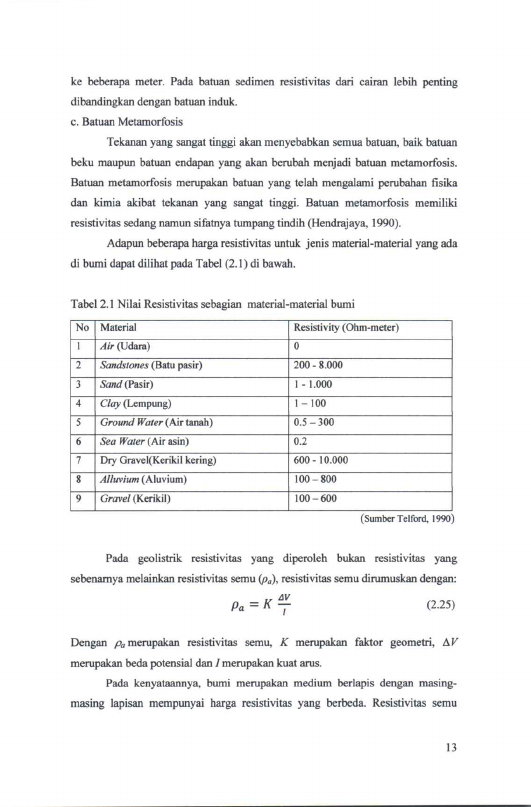 ke beberapa meter. Pada batuan sedimen resistivitas dari cairan lebih penting dibandingkan dengan batuan induk.

c. Batuan Metamorfosis

Tekanan yang sangat tinggi akan menyebabkan semua batuan, baik batuan beku maupun batuan endapan yang akan berubah menjadi batuan metamorfosis. Batuan metamorfosis merupakan batuan yang telah mengalami perubahan fisika dan kimia akibat tekanan yang sangat tinggi. Batuan metamorfosis memiliki resistivitas sedang namun sifatnya tumpang tindih (Hendrajaya, 1990).

Adapun beberapa harga resistivitas untuk jenis material-material yang ada di bumi dapat dilihat pada Tabel (2.1) di bawah.

Tabel 2.1 Nilai Resistivitas sebagian material-material bumi

| No | Material | Resistivity (Ohm-meter) |
|---|---|---|
| 1 | Air (Udara) | 0 |
| 2 | Sandstones (Batu pasir) | 200 - 8.000 |
| 3 | Sand (Pasir) | 1 - 1.000 |
| 4 | Clay (Lempung) | 1 – 100 |
| 5 | Ground Water (Air tanah) | 0.5 – 300 |
| 6 | Sea Water (Air asin) | 0.2 |
| 7 | Dry Gravel(Kerikil kering) | 600 - 10.000 |
| 8 | Alluvium (Aluvium) | 100 – 800 |
| 9 | Gravel (Kerikil) | 100 – 600 |

(Sumber Telford, 1990)

Pada geolistrik resistivitas yang diperoleh bukan resistivitas yang sebenarnya melainkan resistivitas semu ($\rho_a$), resistivitas semu dirumuskan dengan:

$\rho_a = K \frac{\Delta V}{I}$ (2.25)

Dengan $\rho_a$ merupakan resistivitas semu, $K$ merupakan faktor geometri, $\Delta V$ merupakan beda potensial dan $I$ merupakan kuat arus.

Pada kenyataannya, bumi merupakan medium berlapis dengan masing-masing lapisan mempunyai harga resistivitas yang berbeda. Resistivitas semu

13